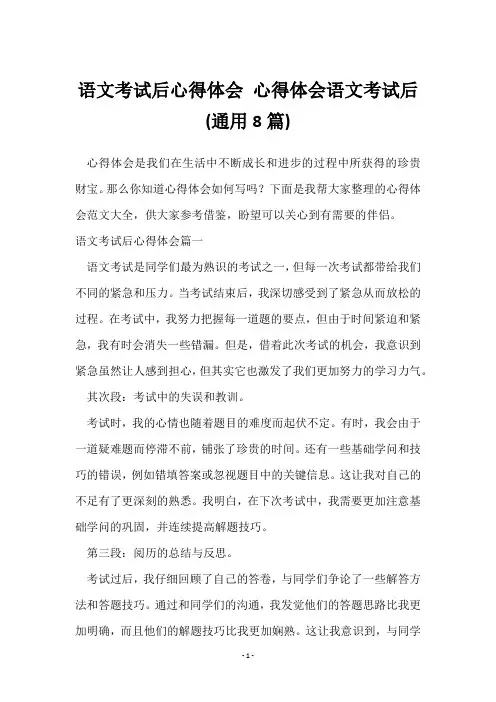 语文考试后心得体会 心得体会语文考试后(通用8篇)

心得体会是我们在生活中不断成长和进步的过程中所获得的珍贵财宝。那么你知道心得体会如何写吗？下面是我帮大家整理的心得体会范文大全，供大家参考借鉴，盼望可以关心到有需要的伴侣。

语文考试后心得体会篇一

语文考试是同学们最为熟识的考试之一，但每一次考试都带给我们不同的紧急和压力。当考试结束后，我深切感受到了紧急从而放松的过程。在考试中，我努力把握每一道题的要点，但由于时间紧迫和紧急，我有时会消失一些错漏。但是，借着此次考试的机会，我意识到紧急虽然让人感到担心，但其实它也激发了我们更加努力的学习力气。

其次段：考试中的失误和教训。

考试时，我的心情也随着题目的难度而起伏不定。有时，我会由于一道疑难题而停滞不前，铺张了珍贵的时间。还有一些基础学问和技巧的错误，例如错填答案或忽视题目中的关键信息。这让我对自己的不足有了更深刻的熟悉。我明白，在下次考试中，我需要更加注意基础学问的巩固，并连续提高解题技巧。

第三段：阅历的总结与反思。

考试过后，我仔细回顾了自己的答卷，与同学们争论了一些解答方法和答题技巧。通过和同学们的沟通，我发觉他们的答题思路比我更加明确，而且他们的解题技巧比我更加娴熟。这让我意识到，与同学

- 1 -